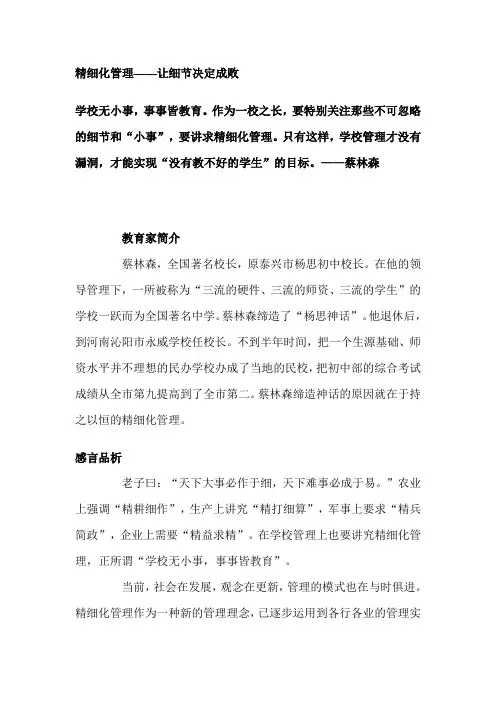 精细化管理——让细节决定成败

学校无小事，事事皆教育。作为一校之长，要特别关注那些不可忽略的细节和“小事”，要讲求精细化管理。只有这样，学校管理才没有漏洞，才能实现“没有教不好的学生”的目标。——蔡林森

教育家简介

蔡林森，全国著名校长，原泰兴市杨思初中校长。在他的领导管理下，一所被称为“三流的硬件、三流的师资、三流的学生”的学校一跃而为全国著名中学。蔡林森缔造了“杨思神话”。他退休后，到河南沁阳市永威学校任校长。不到半年时间，把一个生源基础、师资水平并不理想的民办学校办成了当地的民校，把初中部的综合考试成绩从全市第九提高到了全市第二。蔡林森缔造神话的原因就在于持之以恒的精细化管理。

感言品析

老子曰：“天下大事必作于细，天下难事必成于易。”农业上强调“精耕细作”，生产上讲究“精打细算”，军事上要求“精兵简政”，企业上需要“精益求精”。在学校管理上也要讲究精细化管理，正所谓“学校无小事，事事皆教育”。

当前，社会在发展，观念在更新，管理的模式也在与时俱进。精细化管理作为一种新的管理理念，已逐步运用到各行各业的管理实